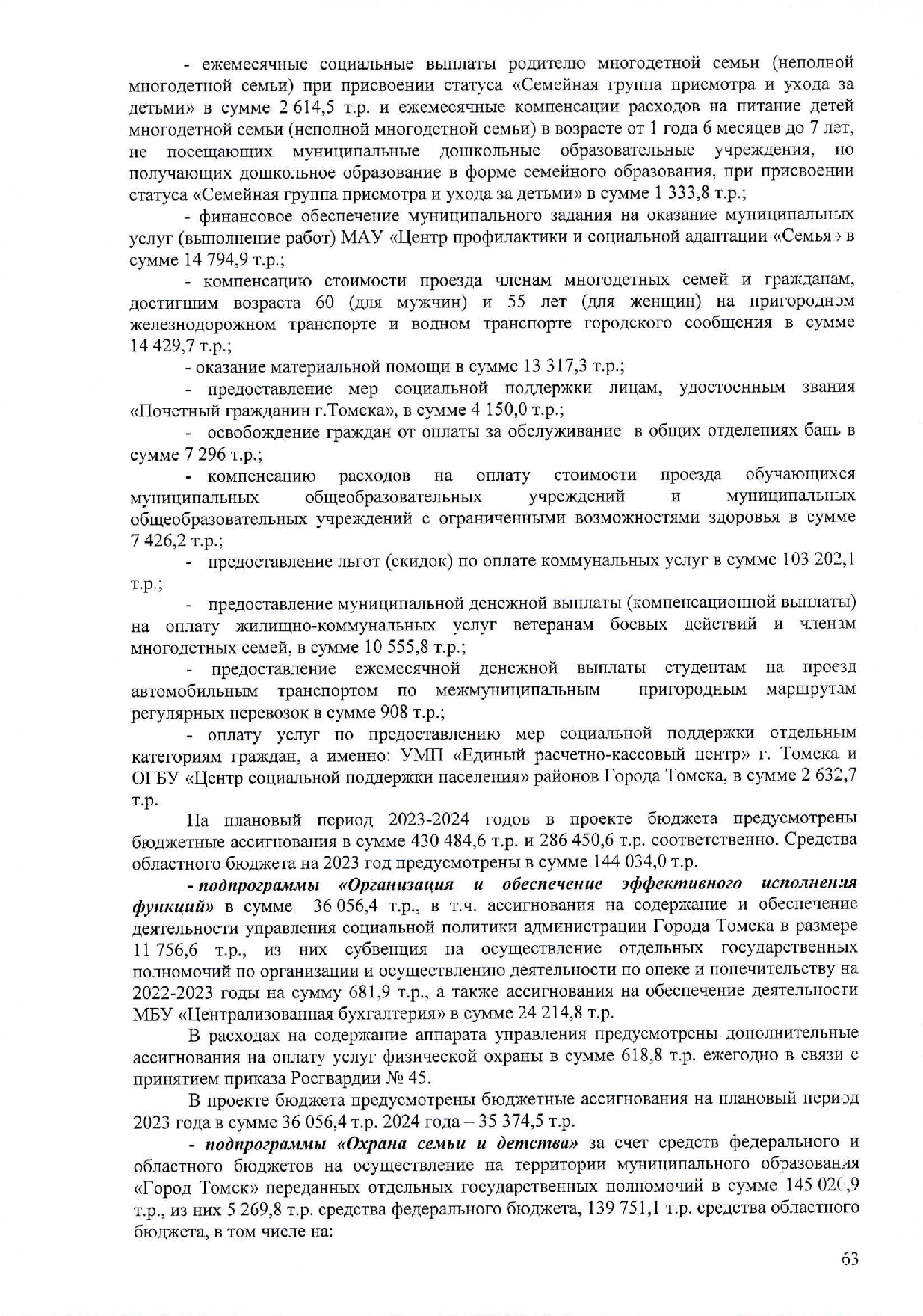 - ежемесячные социальные выплаты родителю многодетной семьи (неполной многодетной семьи) при присвоении статуса «Семейная группа присмотра и ухода за детьми» в сумме 2 614,5 т.р. и ежемесячные компенсации расходов на питание детей многодетной семьи (неполной многодетной семьи) в возрасте от 1 года 6 месяцев до 7 лет, не посещающих муниципальные дошкольные образовательные учреждения, но получающих дошкольное образование в форме семейного образования, при присвоении статуса «Семейная группа присмотра и ухода за детьми» в сумме 1 333,8 т.р.;

- финансовое обеспечение муниципального задания на оказание муниципальных услуг (выполнение работ) МАУ «Центр профилактики и социальной адаптации «Семья» в сумме 14 794,9 т.р.;

- компенсацию стоимости проезда членам многодетных семей и гражданам, достигшим возраста 60 (для мужчин) и 55 лет (для женщин) на пригородном железнодорожном транспорте и водном транспорте городского сообщения в сумме 14 429,7 т.р.;

- оказание материальной помощи в сумме 13 317,3 т.р.;

- предоставление мер социальной поддержки лицам, удостоенным звания «Почетный гражданин г.Томска», в сумме 4 150,0 т.р.;

- освобождение граждан от оплаты за обслуживание в общих отделениях бань в сумме 7 296 т.р.;

- компенсацию расходов на оплату стоимости проезда обучающихся муниципальных общеобразовательных учреждений и муниципальных общеобразовательных учреждений с ограниченными возможностями здоровья в сумме 7 426,2 т.р.;

- предоставление льгот (скидок) по оплате коммунальных услуг в сумме 103 202,1 т.р.;

- предоставление муниципальной денежной выплаты (компенсационной выплаты) на оплату жилищно-коммунальных услуг ветеранам боевых действий и членам многодетных семей, в сумме 10 555,8 т.р.;

- предоставление ежемесячной денежной выплаты студентам на проезд автомобильным транспортом по межмуниципальным пригородным маршрутам регулярных перевозок в сумме 908 т.р.;

- оплату услуг по предоставлению мер социальной поддержки отдельным категориям граждан, а именно: УМП «Единый расчетно-кассовый центр» г. Томска и ОГБУ «Центр социальной поддержки населения» районов Города Томска, в сумме 2 632,7 т.р.

На плановый период 2023-2024 годов в проекте бюджета предусмотрены бюджетные ассигнования в сумме 430 484,6 т.р. и 286 450,6 т.р. соответственно. Средства областного бюджета на 2023 год предусмотрены в сумме 144 034,0 т.р.

- подпрограммы «Организация и обеспечение эффективного исполнения функций» в сумме 36 056,4 т.р., в т.ч. ассигнования на содержание и обеспечение деятельности управления социальной политики администрации Города Томска в размере 11 756,6 т.р., из них субвенция на осуществление отдельных государственных полномочий по организации и осуществлению деятельности по опеке и попечительству на 2022-2023 годы на сумму 681,9 т.р., а также ассигнования на обеспечение деятельности МБУ «Централизованная бухгалтерия» в сумме 24 214,8 т.р.

В расходах на содержание аппарата управления предусмотрены дополнительные ассигнования на оплату услуг физической охраны в сумме 618,8 т.р. ежегодно в связи с принятием приказа Росгвардии № 45.

В проекте бюджета предусмотрены бюджетные ассигнования на плановый период 2023 года в сумме 36 056,4 т.р. 2024 года – 35 374,5 т.р.

- подпрограммы «Охрана семьи и детства» за счет средств федерального и областного бюджетов на осуществление на территории муниципального образования «Город Томск» переданных отдельных государственных полномочий в сумме 145 020,9 т.р., из них 5 269,8 т.р. средства федерального бюджета, 139 751,1 т.р. средства областного бюджета, в том числе на:

63